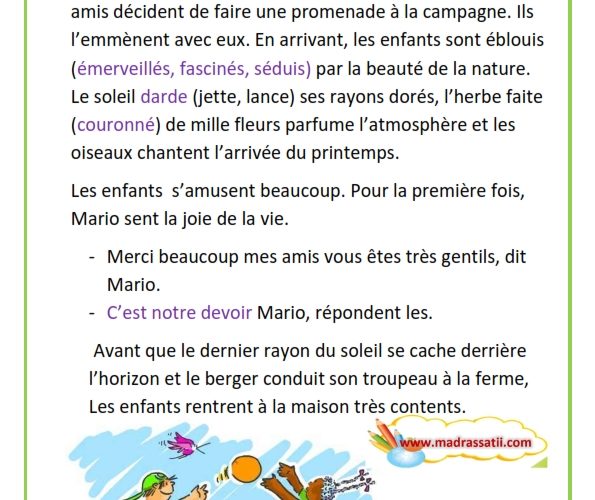 amis décident de faire une promenade à la campagne. Ils l'emmènent avec eux. En arrivant, les enfants sont éblouis (émerveillés, fascinés, séduis) par la beauté de la nature. Le soleil darde (jette, lance) ses rayons dorés, l'herbe faite (couronné) de mille fleurs parfume l'atmosphère et les oiseaux chantent l'arrivée du printemps.

Les enfants s'amusent beaucoup. Pour la première fois, Mario sent la joie de la vie.

- Merci beaucoup mes amis vous êtes très gentils, dit Mario.
- C'est notre devoir Mario, répondent les.

Avant que le dernier rayon du soleil se cache derrière l'horizon et le berger conduit son troupeau à la ferme, Les enfants rentrent à la maison très contents.

www.madrassatii.com